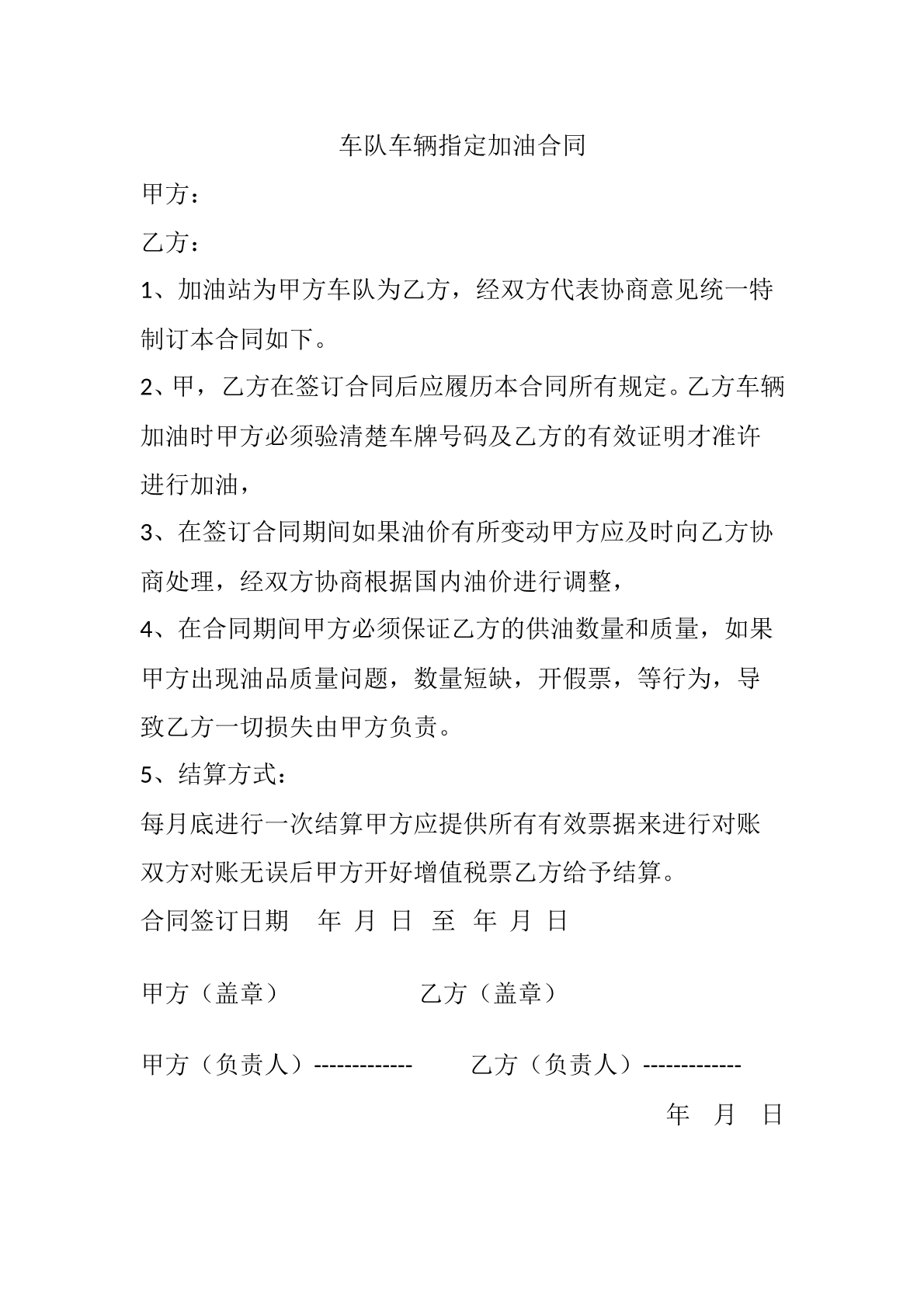 车队车辆指定加油合同

甲方：

乙方：

1、加油站为甲方车队为乙方，经双方代表协商意见统一特制订本合同如下。

2、甲，乙方在签订合同后应履历本合同所有规定。乙方车辆加油时甲方必须验清楚车牌号码及乙方的有效证明才准许进行加油，

3、在签订合同期间如果油价有所变动甲方应及时向乙方协商处理，经双方协商根据国内油价进行调整，

4、在合同期间甲方必须保证乙方的供油数量和质量，如果甲方出现油品质量问题，数量短缺，开假票，等行为，导致乙方一切损失由甲方负责。

5、结算方式：

每月底进行一次结算甲方应提供所有有效票据来进行对账双方对账无误后甲方开好增值税票乙方给予结算。

合同签订日期 年 月 日 至 年 月 日

甲方（盖章） 乙方（盖章）

甲方（负责人）------------- 乙方（负责人）-------------

年 月 日